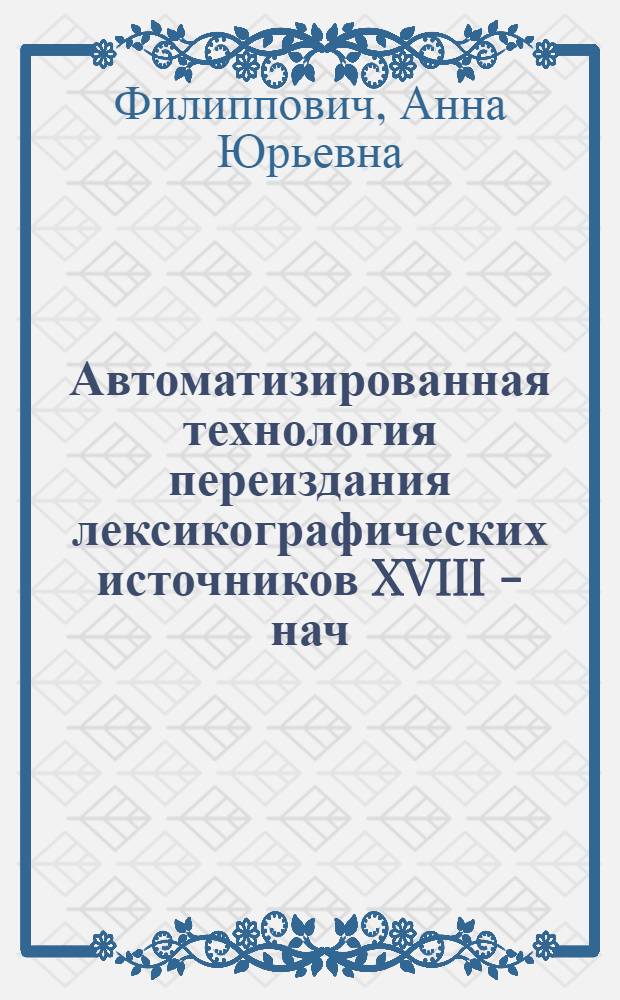 Филиппович, Анна Юрьевна

Автоматизированная технология переиздания лексикографических источников XVIII – нач